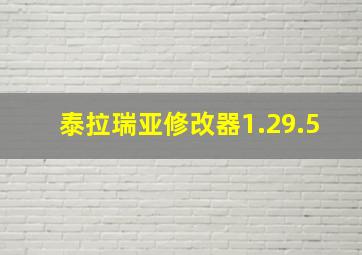 泰拉瑞亚修改器1.29.5